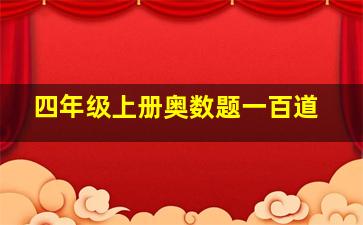 四年级上册奥数题一百道